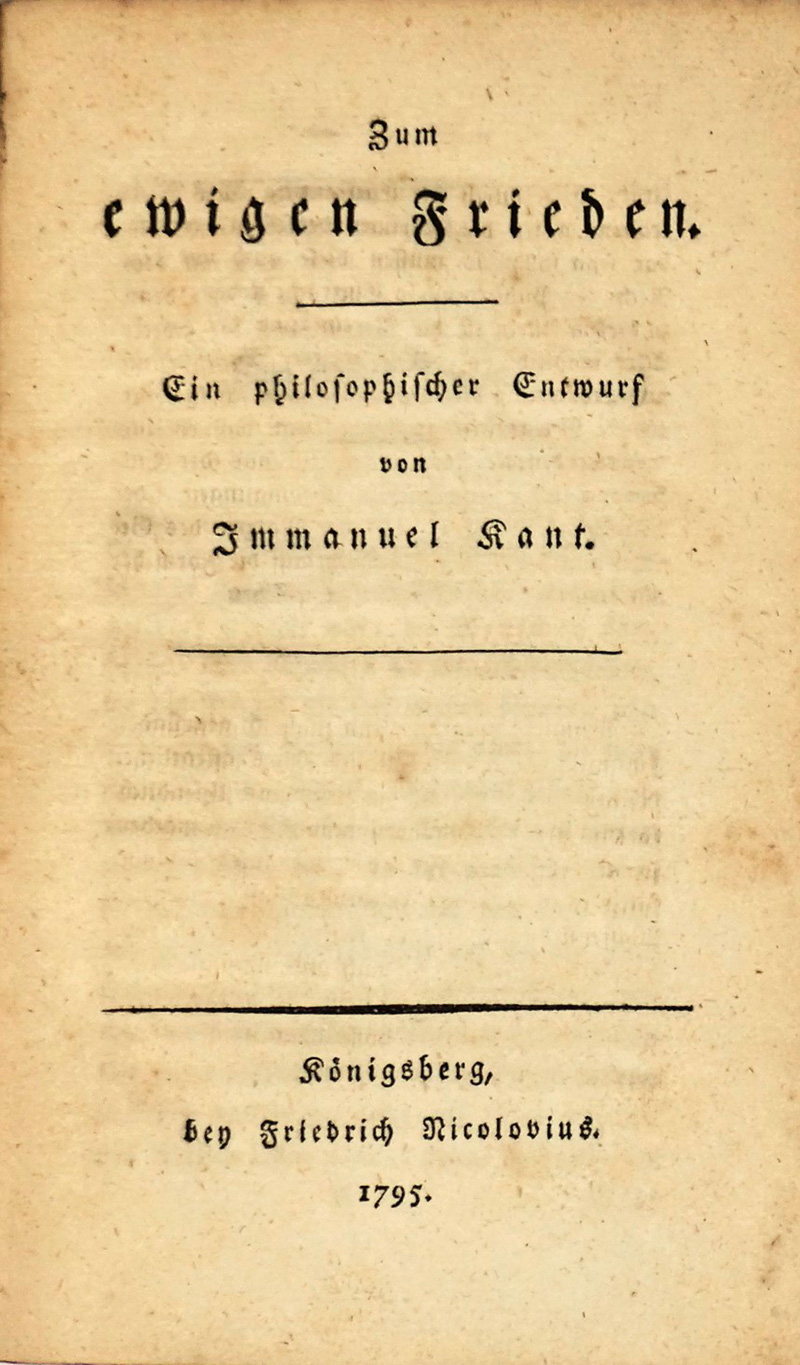 Zum
ewigen Frieden.

Ein philosophischer Entwurf
von
Immanuel Kant.

Königsberg,
bey Friedrich Nicolovius.
1795.